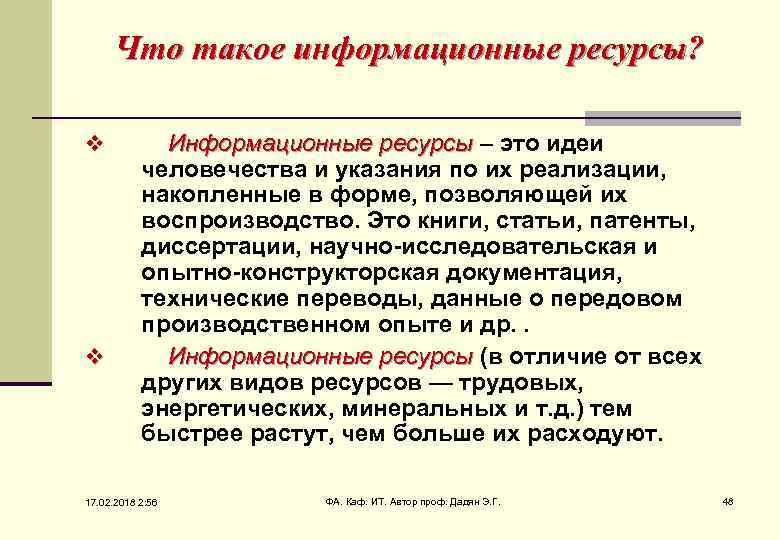 Что такое информационные ресурсы?

❖ Информационные ресурсы – это идеи человечества и указания по их реализации, накопленные в форме, позволяющей их воспроизводство. Это книги, статьи, патенты, диссертации, научно-исследовательская и опытно-конструкторская документация, технические переводы, данные о передовом производственном опыте и др. .

❖ Информационные ресурсы (в отличие от всех других видов ресурсов — трудовых, энергетических, минеральных и т.д.) тем быстрее растут, чем больше их расходуют.

17.02.2018 2:56

ФА. Каф. ИТ. Автор проф. Дадян Э.Г.

48